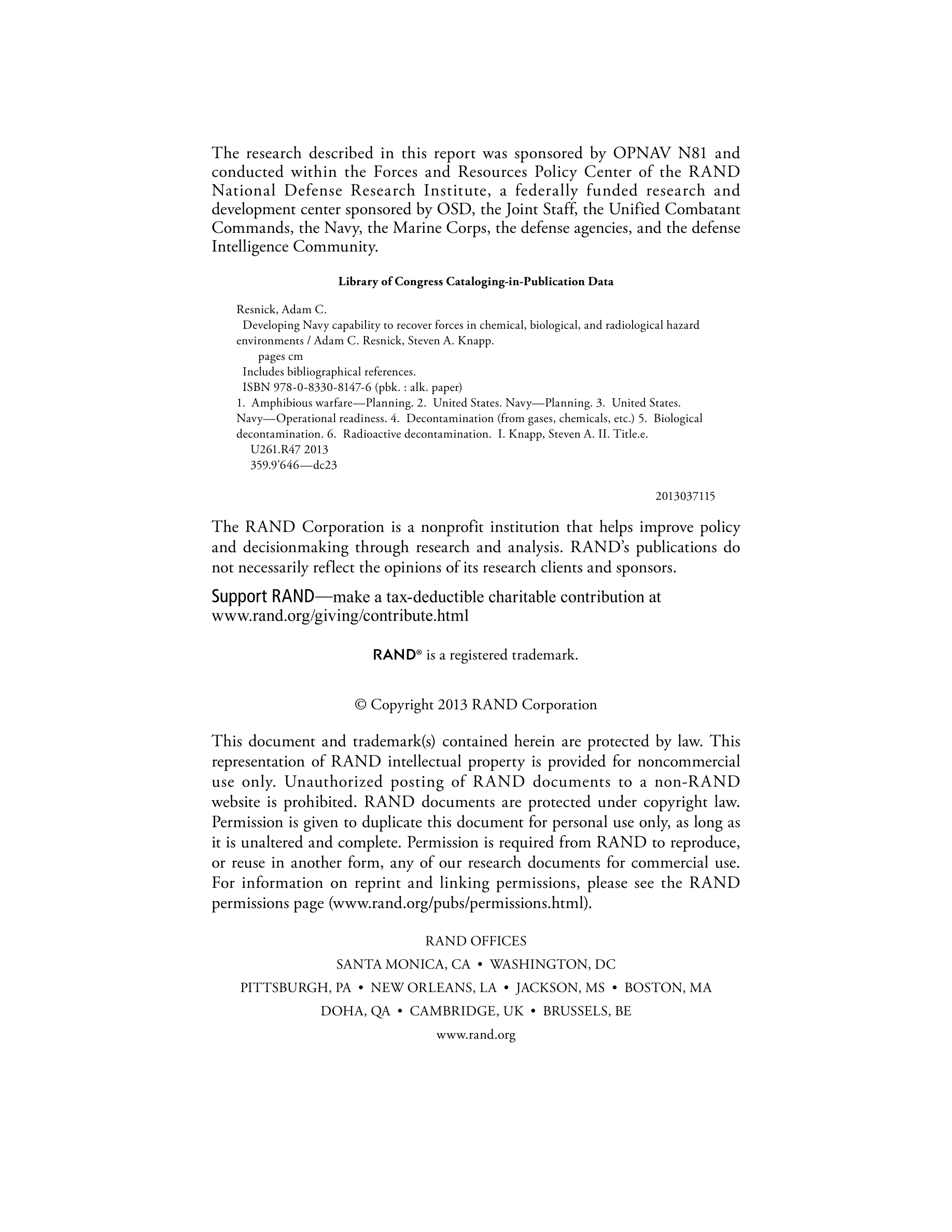 The research described in this report was sponsored by OPNAV N81 and conducted within the Forces and Resources Policy Center of the RAND National Defense Research Institute, a federally funded research and development center sponsored by OSD, the Joint Staff, the Unified Combatant Commands, the Navy, the Marine Corps, the defense agencies, and the defense Intelligence Community.

Library of Congress Cataloging-in-Publication Data

Resnick, Adam C.
Developing Navy capability to recover forces in chemical, biological, and radiological hazard environments / Adam C. Resnick, Steven A. Knapp.
pages cm
Includes bibliographical references.
ISBN 978-0-8330-8147-6 (pbk. : alk. paper)
1. Amphibious warfare—Planning. 2. United States. Navy—Planning. 3. United States. Navy—Operational readiness. 4. Decontamination (from gases, chemicals, etc.) 5. Biological decontamination. 6. Radioactive decontamination. I. Knapp, Steven A. II. Title.e.
U261.R47 2013
359.9'646—dc23

2013037115

The RAND Corporation is a nonprofit institution that helps improve policy and decisionmaking through research and analysis. RAND's publications do not necessarily reflect the opinions of its research clients and sponsors.

Support RAND—make a tax-deductible charitable contribution at www.rand.org/giving/contribute.html

RAND® is a registered trademark.

© Copyright 2013 RAND Corporation

This document and trademark(s) contained herein are protected by law. This representation of RAND intellectual property is provided for noncommercial use only. Unauthorized posting of RAND documents to a non-RAND website is prohibited. RAND documents are protected under copyright law. Permission is given to duplicate this document for personal use only, as long as it is unaltered and complete. Permission is required from RAND to reproduce, or reuse in another form, any of our research documents for commercial use. For information on reprint and linking permissions, please see the RAND permissions page (www.rand.org/pubs/permissions.html).

RAND OFFICES
SANTA MONICA, CA • WASHINGTON, DC
PITTSBURGH, PA • NEW ORLEANS, LA • JACKSON, MS • BOSTON, MA
DOHA, QA • CAMBRIDGE, UK • BRUSSELS, BE
www.rand.org